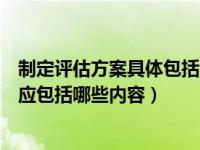 制定评估方案具体包括
应包括哪些内容）